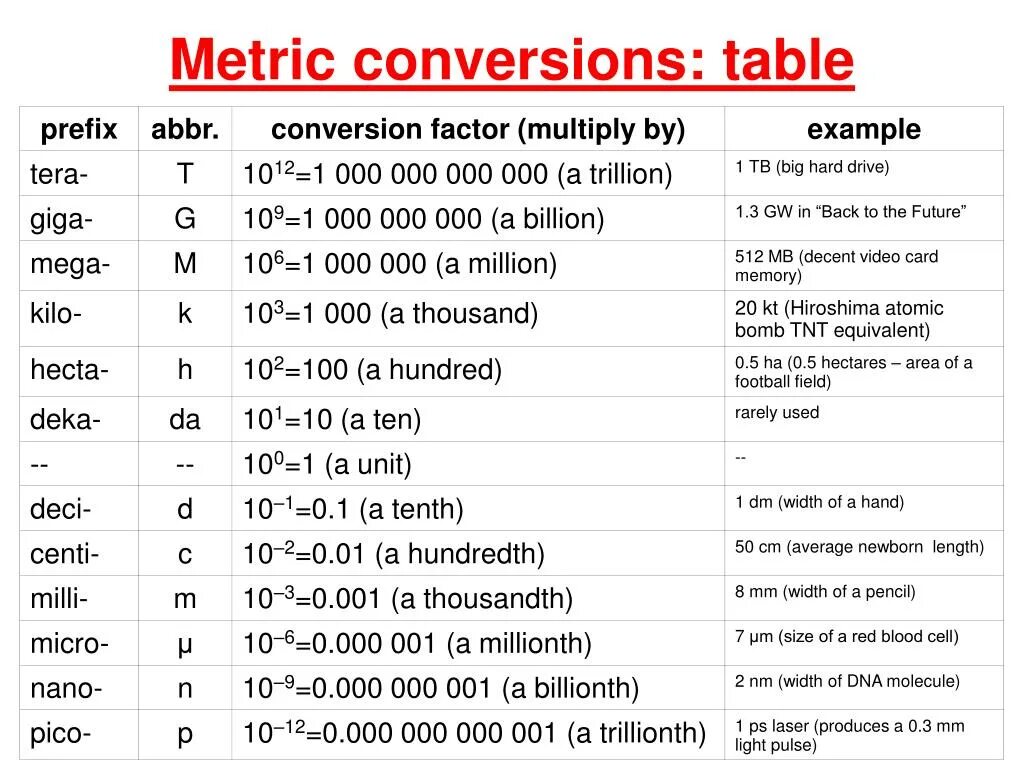 Metric conversions: table

| prefix | abbr. | conversion factor (multiply by) | example |
|---|---|---|---|
| tera- | T | $10^{12}$=1 000 000 000 000 (a trillion) | 1 TB (big hard drive) |
| giga- | G | $10^{9}$=1 000 000 000 (a billion) | 1.3 GW in “Back to the Future” |
| mega- | M | $10^{6}$=1 000 000 (a million) | 512 MB (decent video card memory) |
| kilo- | k | $10^{3}$=1 000 (a thousand) | 20 kt (Hiroshima atomic bomb TNT equivalent) |
| hecta- | h | $10^{2}$=100 (a hundred) | 0.5 ha (0.5 hectares – area of a football field) |
| deka- | da | $10^{1}$=10 (a ten) | rarely used |
| -- | -- | $10^{0}$=1 (a unit) | -- |
| deci- | d | $10^{-1}$=0.1 (a tenth) | 1 dm (width of a hand) |
| centi- | c | $10^{-2}$=0.01 (a hundredth) | 50 cm (average newborn length) |
| milli- | m | $10^{-3}$=0.001 (a thousandth) | 8 mm (width of a pencil) |
| micro- | μ | $10^{-6}$=0.000 001 (a millionth) | 7 μm (size of a red blood cell) |
| nano- | n | $10^{-9}$=0.000 000 001 (a billionth) | 2 nm (width of DNA molecule) |
| pico- | p | $10^{-12}$=0.000 000 000 001 (a trillionth) | 1 ps laser (produces a 0.3 mm light pulse) |